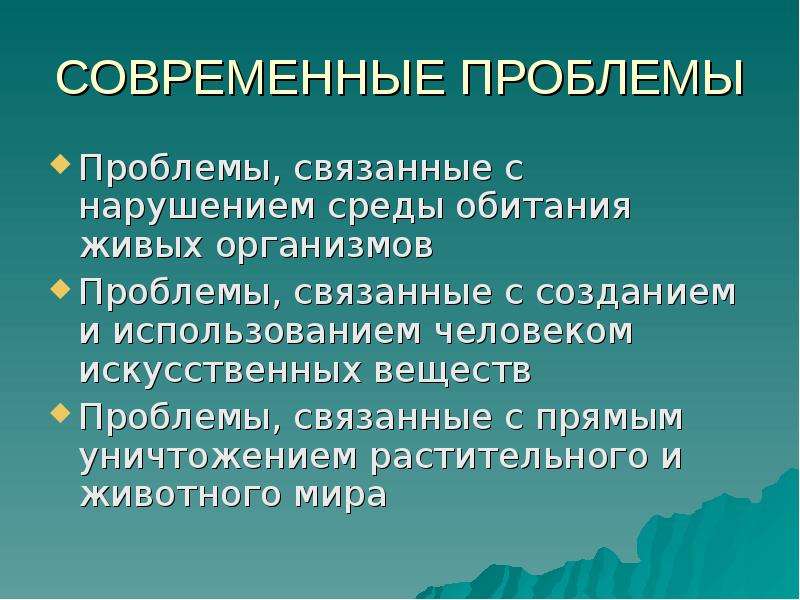 СОВРЕМЕННЫЕ ПРОБЛЕМЫ

Проблемы, связанные с нарушением среды обитания живых организмов

Проблемы, связанные с созданием и использованием человеком искусственных веществ

Проблемы, связанные с прямым уничтожением растительного и животного мира